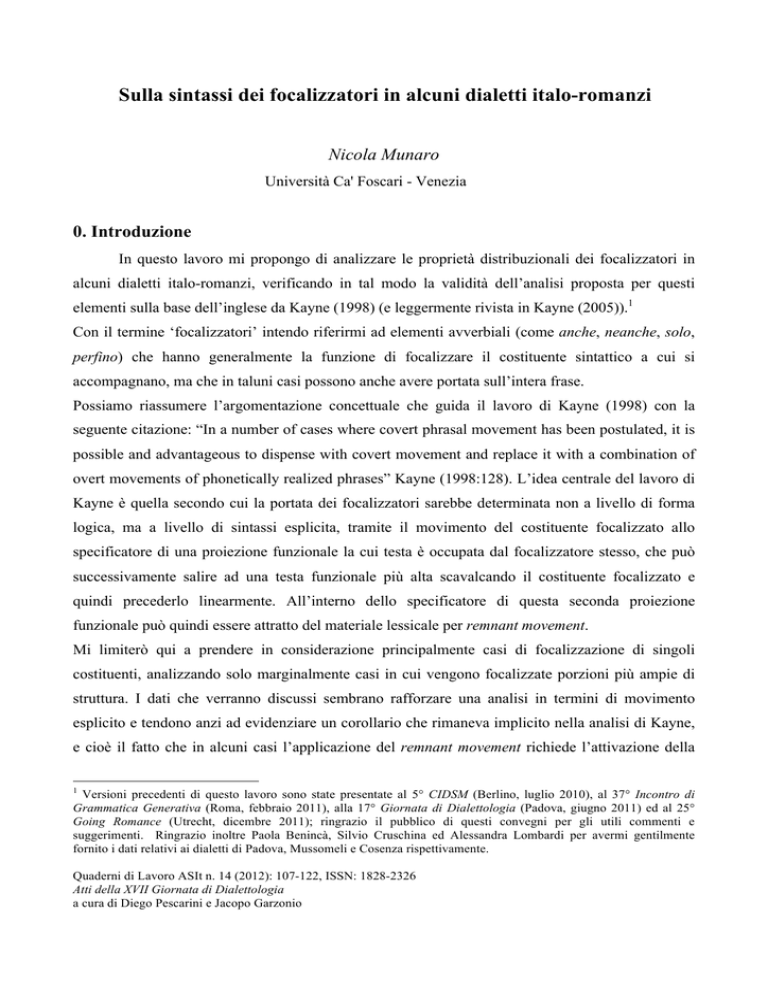 Sulla sintassi dei focalizzatori in alcuni dialetti italo-romanzi

Nicola Munaro

Università Ca' Foscari - Venezia

0. Introduzione

In questo lavoro mi propongo di analizzare le proprietà distribuzionali dei focalizzatori in alcuni dialetti italo-romanzi, verificando in tal modo la validità dell'analisi proposta per questi elementi sulla base dell'inglese da Kayne (1998) (e leggermente rivista in Kayne (2005)).$^1$

Con il termine 'focalizzatori' intendo riferirmi ad elementi avverbiali (come anche, neanche, solo, perfino) che hanno generalmente la funzione di focalizzare il costituente sintattico a cui si accompagnano, ma che in taluni casi possono anche avere portata sull'intera frase.

Possiamo riassumere l'argomentazione concettuale che guida il lavoro di Kayne (1998) con la seguente citazione: "In a number of cases where covert phrasal movement has been postulated, it is possible and advantageous to dispense with covert movement and replace it with a combination of overt movements of phonetically realized phrases" Kayne (1998:128). L'idea centrale del lavoro di Kayne è quella secondo cui la portata dei focalizzatori sarebbe determinata non a livello di forma logica, ma a livello di sintassi esplicita, tramite il movimento del costituente focalizzato allo specificatore di una proiezione funzionale la cui testa è occupata dal focalizzatore stesso, che può successivamente salire ad una testa funzionale più alta scavalcando il costituente focalizzato e quindi precederlo linearmente. All'interno dello specificatore di questa seconda proiezione funzionale può quindi essere attratto del materiale lessicale per remnant movement.

Mi limiterò qui a prendere in considerazione principalmente casi di focalizzazione di singoli costituenti, analizzando solo marginalmente casi in cui vengono focalizzate porzioni più ampie di struttura. I dati che verranno discussi sembrano rafforzare una analisi in termini di movimento esplicito e tendono anzi ad evidenziare un corollario che rimaneva implicito nella analisi di Kayne, e cioè il fatto che in alcuni casi l'applicazione del remnant movement richiede l'attivazione della

$^1$ Versioni precedenti di questo lavoro sono state presentate al 5° CIDSM (Berlino, luglio 2010), al 37° Incontro di Grammatica Generativa (Roma, febbraio 2011), alla 17° Giornata di Dialettologia (Padova, giugno 2011) ed al 25° Going Romance (Utrecht, dicembre 2011); ringrazio il pubblico di questi convegni per gli utili commenti e suggerimenti. Ringrazio inoltre Paola Benincà, Silvio Cruschina ed Alessandra Lombardi per avermi gentilmente fornito i dati relativi ai dialetti di Padova, Mussomeli e Cosenza rispettivamente.

Quaderni di Lavoro ASIt n. 14 (2012): 107-122, ISSN: 1828-2326
Atti della XVII Giornata di Dialettologia
a cura di Diego Pescarini e Jacopo Garzonio